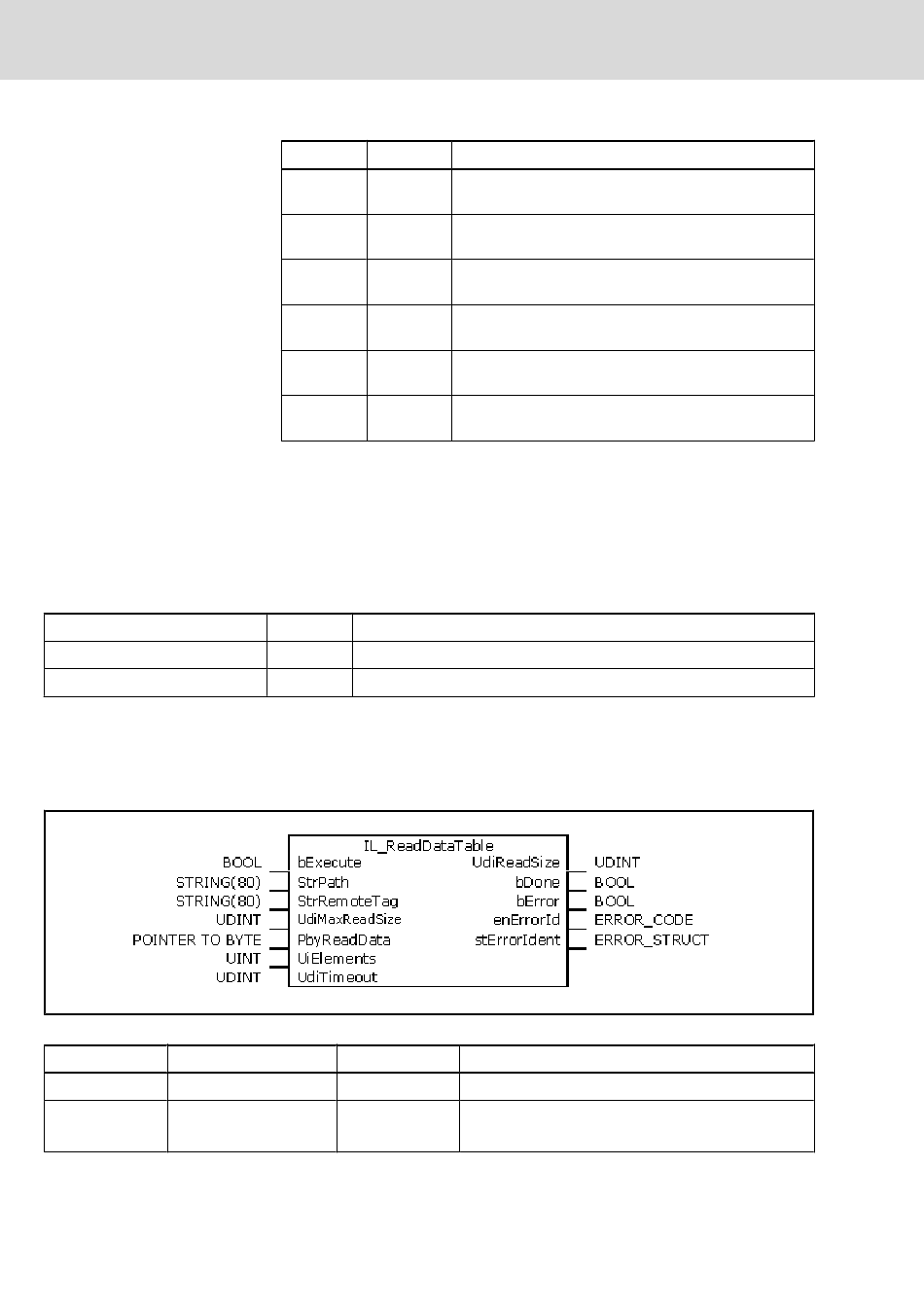 IL_ReadDataTable

BOOL bExecute

STRING(80) StrPath

STRING(80) StrRemoteTag

UDINT UdiMaxReadSize

POINTER TO BYTE PbyReadData

UINT UiElements

UDINT UdiTimeout

UdiReadSize UDINT

bDone BOOL

bError BOOL

enErrorId ERROR_CODE

stErrorIdent ERROR_STRUCT